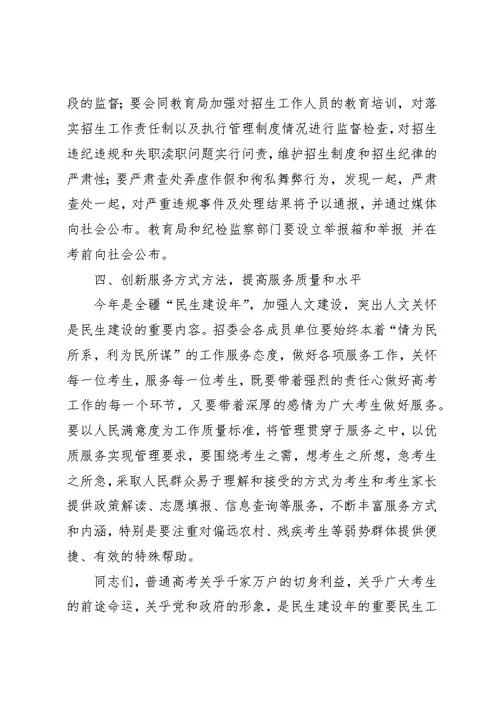 段的监督；要会同教育局加强对招生工作人员的教育培训，对落实招生工作责任制以及执行管理制度情况进行监督检查，对招生违纪违规和失职渎职问题实行问责，维护招生制度和招生纪律的严肃性；要严肃查处弄虚作假和徇私舞弊行为，发现一起，严肃查处一起，对严重违规事件及处理结果将予以通报，并通过媒体向社会公布。教育局和纪检监察部门要设立举报箱和举报 并在考前向社会公布。

四、创新服务方式方法，提高服务质量和水平

今年是全疆“民生建设年”，加强人文建设，突出人文关怀是民生建设的重要内容。招委会各成员单位要始终本着“情为民所系，利为民所谋”的工作服务态度，做好各项服务工作，关怀每一位考生，服务每一位考生，既要带着强烈的责任心做好高考工作的每一个环节，又要带着深厚的感情为广大考生做好服务。要以人民满意度为工作质量标准，将管理贯穿于服务之中，以优质服务实现管理要求，要围绕考生之需，想考生之所想，急考生之所急，采取人民群众易于理解和接受的方式为考生和考生家长提供政策解读、志愿填报、信息查询等服务，不断丰富服务方式和内涵，特别是要注重对偏远农村、残疾考生等弱势群体提供便捷、有效的特殊帮助。

同志们，普通高考关乎千家万户的切身利益，关乎广大考生的前途命运，关乎党和政府的形象，是民生建设年的重要民生工